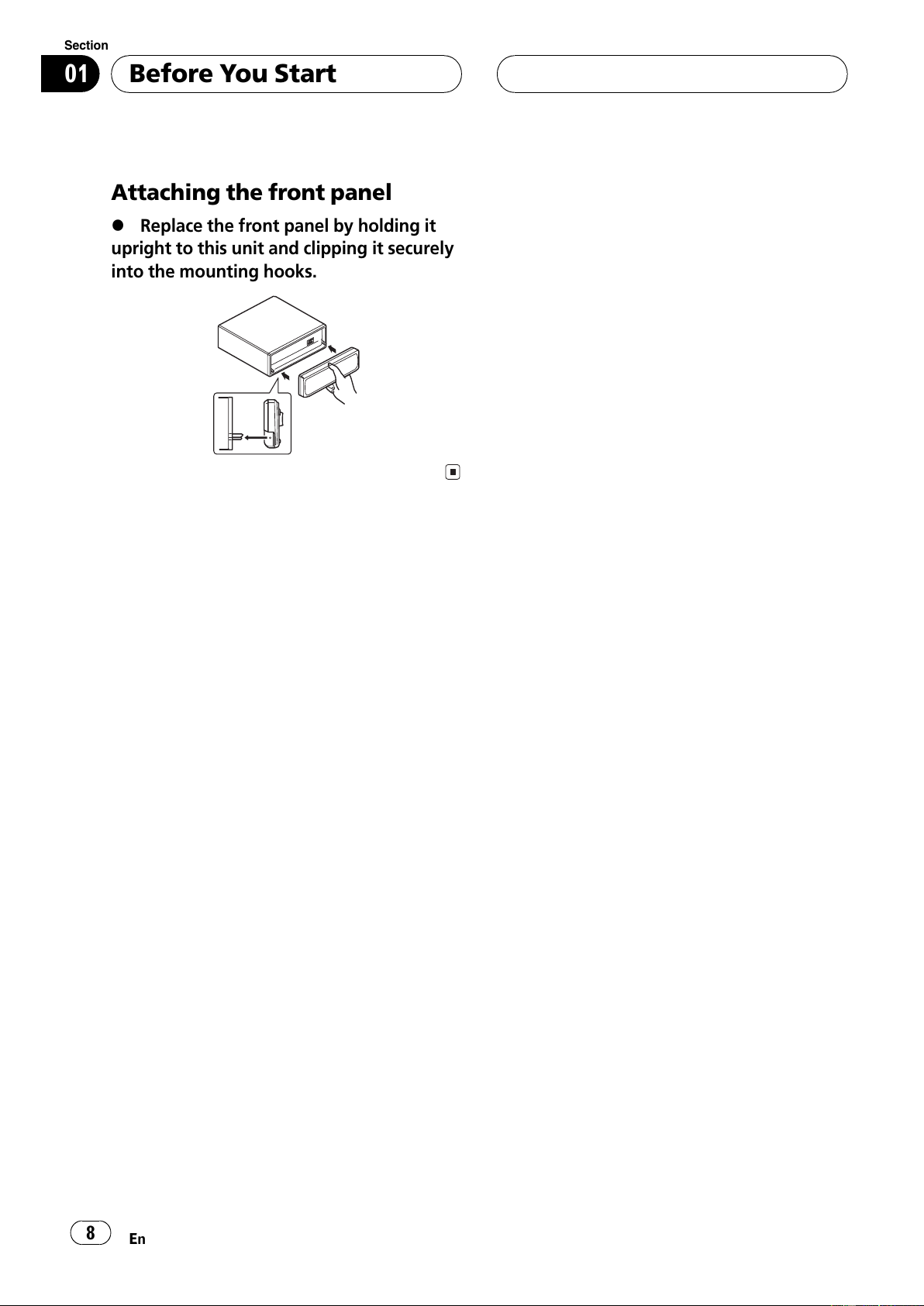 Section
01
Before You Start

Attaching the front panel

● Replace the front panel by holding it upright to this unit and clipping it securely into the mounting hooks.

8
En